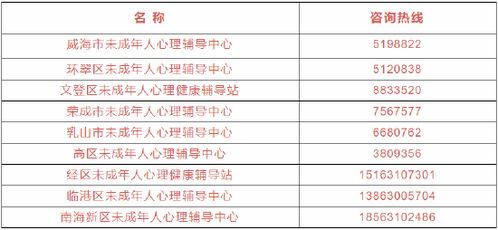 | 名 称 | 咨询热线 |
|---|---|
| 威海市未成年人心理辅导中心 | 5198822 |
| 环翠区未成年人心理辅导中心 | 5120838 |
| 文登区未成年人心理健康辅导站 | 8833520 |
| 荣成市未成年人心理辅导中心 | 7567577 |
| 乳山市未成年人心理辅导中心 | 6680762 |
| 高区未成年人心理辅导中心 | 3809356 |
| 经区未成年人心理健康辅导站 | 15163107301 |
| 临港区未成年人心理辅导中心 | 13863005704 |
| 南海新区未成年人心理辅导中心 | 18563102486 |